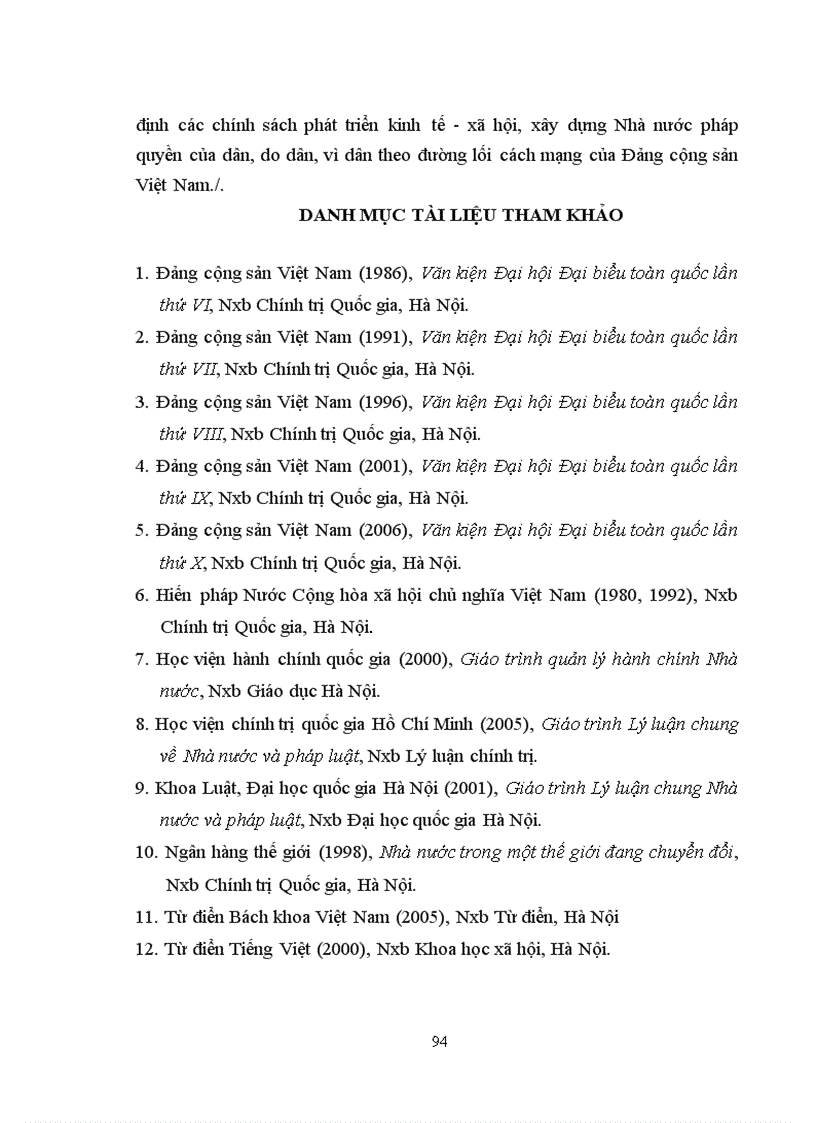 định các chính sách phát triển kinh tế - xã hội, xây dựng Nhà nước pháp quyền của dân, do dân, vì dân theo đường lối cách mạng của Đảng cộng sản Việt Nam./.

DANH MỤC TÀI LIỆU THAM KHẢO

1. Đảng cộng sản Việt Nam (1986), Văn kiện Đại hội Đại biểu toàn quốc lần thứ VI, Nxb Chính trị Quốc gia, Hà Nội.
2. Đảng cộng sản Việt Nam (1991), Văn kiện Đại hội Đại biểu toàn quốc lần thứ VII, Nxb Chính trị Quốc gia, Hà Nội.
3. Đảng cộng sản Việt Nam (1996), Văn kiện Đại hội Đại biểu toàn quốc lần thứ VIII, Nxb Chính trị Quốc gia, Hà Nội.
4. Đảng cộng sản Việt Nam (2001), Văn kiện Đại hội Đại biểu toàn quốc lần thứ IX, Nxb Chính trị Quốc gia, Hà Nội.
5. Đảng cộng sản Việt Nam (2006), Văn kiện Đại hội Đại biểu toàn quốc lần thứ X, Nxb Chính trị Quốc gia, Hà Nội.
6. Hiến pháp Nước Cộng hòa xã hội chủ nghĩa Việt Nam (1980, 1992), Nxb Chính trị Quốc gia, Hà Nội.
7. Học viện hành chính quốc gia (2000), Giáo trình quản lý hành chính Nhà nước, Nxb Giáo dục Hà Nội.
8. Học viện chính trị quốc gia Hồ Chí Minh (2005), Giáo trình Lý luận chung về Nhà nước và pháp luật, Nxb Lý luận chính trị.
9. Khoa Luật, Đại học quốc gia Hà Nội (2001), Giáo trình Lý luận chung Nhà nước và pháp luật, Nxb Đại học quốc gia Hà Nội.
10. Ngân hàng thế giới (1998), Nhà nước trong một thế giới đang chuyển đổi, Nxb Chính trị Quốc gia, Hà Nội.
11. Từ điển Bách khoa Việt Nam (2005), Nxb Từ điển, Hà Nội
12. Từ điển Tiếng Việt (2000), Nxb Khoa học xã hội, Hà Nội.

94